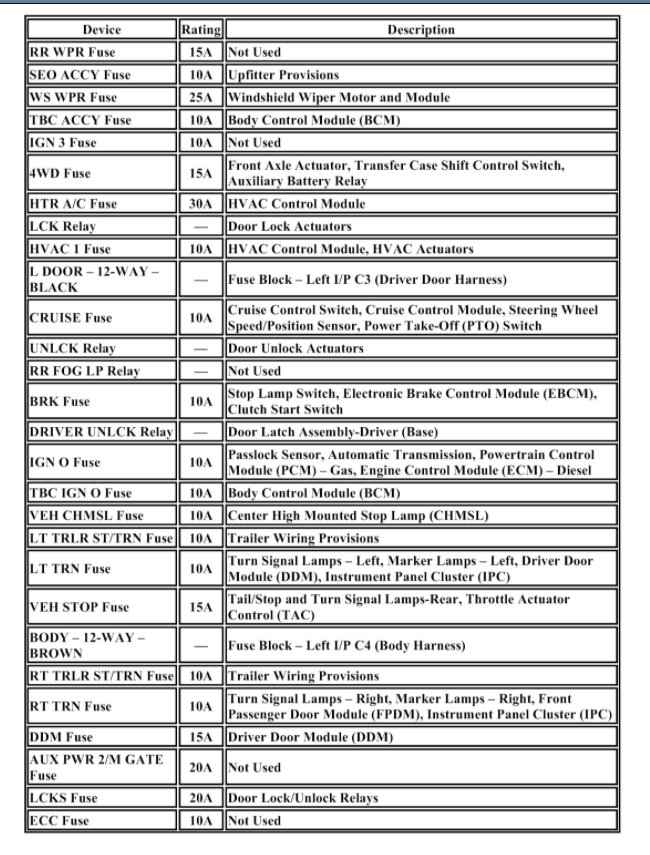 | Device | Rating | Description |
|---|---|---|
| RR WPR Fuse | 15A | Not Used |
| SEO ACCY Fuse | 10A | Upfitter Provisions |
| WS WPR Fuse | 25A | Windshield Wiper Motor and Module |
| TBC ACCY Fuse | 10A | Body Control Module (BCM) |
| IGN 3 Fuse | 10A | Not Used |
| 4WD Fuse | 15A | Front Axle Actuator, Transfer Case Shift Control Switch, Auxiliary Battery Relay |
| HTR A/C Fuse | 30A | HVAC Control Module |
| LCK Relay | — | Door Lock Actuators |
| HVAC 1 Fuse | 10A | HVAC Control Module, HVAC Actuators |
| L DOOR – 12-WAY – BLACK | — | Fuse Block – Left I/P C3 (Driver Door Harness) |
| CRUISE Fuse | 10A | Cruise Control Switch, Cruise Control Module, Steering Wheel Speed/Position Sensor, Power Take-Off (PTO) Switch |
| UNLCK Relay | — | Door Unlock Actuators |
| RR FOG LP Relay | — | Not Used |
| BRK Fuse | 10A | Stop Lamp Switch, Electronic Brake Control Module (EBCM), Clutch Start Switch |
| DRIVER UNLCK Relay | — | Door Latch Assembly-Driver (Base) |
| IGN O Fuse | 10A | Passlock Sensor, Automatic Transmission, Powertrain Control Module (PCM) – Gas, Engine Control Module (ECM) – Diesel |
| TBC IGN O Fuse | 10A | Body Control Module (BCM) |
| VEH CHMSL Fuse | 10A | Center High Mounted Stop Lamp (CHMSL) |
| LT TRLR ST/TRN Fuse | 10A | Trailer Wiring Provisions |
| LT TRN Fuse | 10A | Turn Signal Lamps – Left, Marker Lamps – Left, Driver Door Module (DDM), Instrument Panel Cluster (IPC) |
| VEH STOP Fuse | 15A | Tail/Stop and Turn Signal Lamps-Rear, Throttle Actuator Control (TAC) |
| BODY – 12-WAY – BROWN | — | Fuse Block – Left I/P C4 (Body Harness) |
| RT TRLR ST/TRN Fuse | 10A | Trailer Wiring Provisions |
| RT TRN Fuse | 10A | Turn Signal Lamps – Right, Marker Lamps – Right, Front Passenger Door Module (FPDM), Instrument Panel Cluster (IPC) |
| DDM Fuse | 15A | Driver Door Module (DDM) |
| AUX PWR 2/M GATE Fuse | 20A | Not Used |
| LCKS Fuse | 20A | Door Lock/Unlock Relays |
| ECC Fuse | 10A | Not Used |